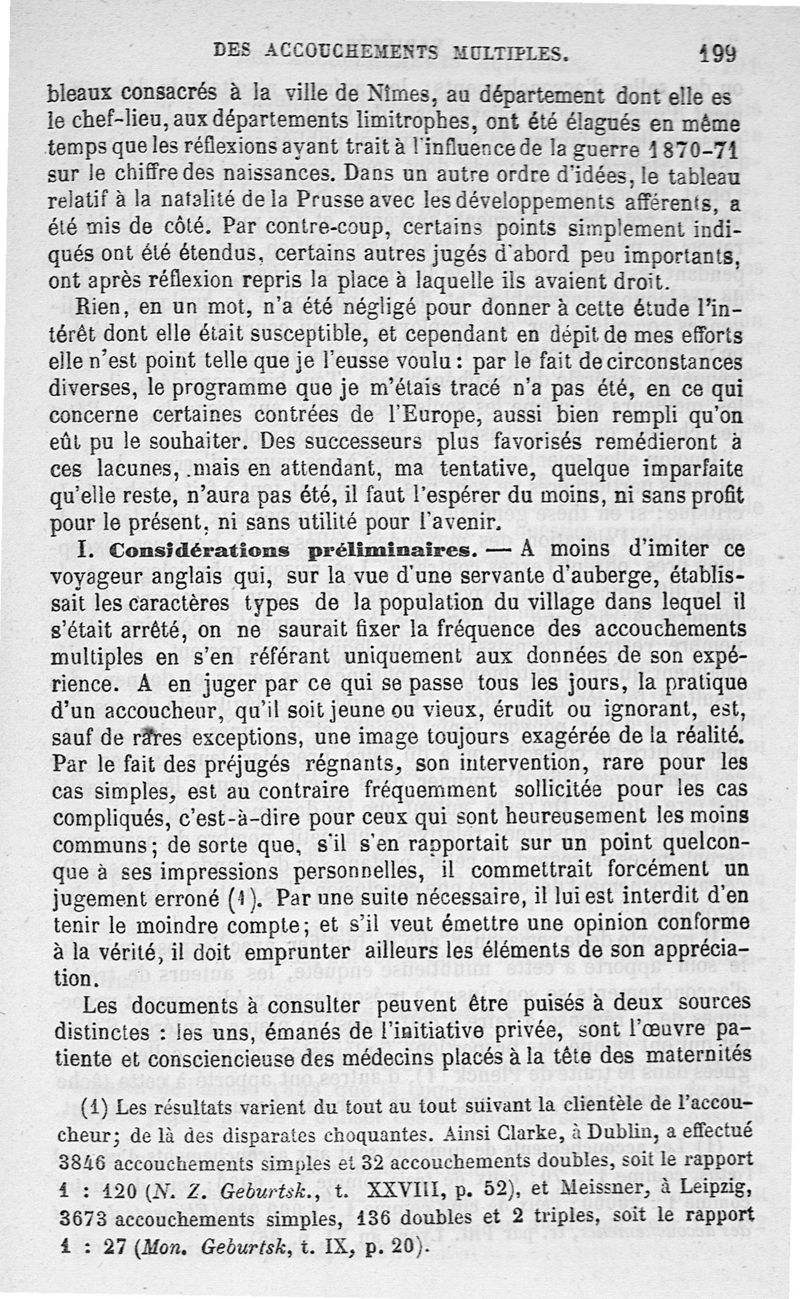 DES ACCOUCHEMENTS MULTIPLES. 199

bleaux consacrés à la ville de Nîmes, au département dont elle es le chef-lieu, aux départements limitrophes, ont été élagués en même temps que les réflexions ayant trait à l'influence de la guerre 1870-71 sur le chiffre des naissances. Dans un autre ordre d'idées, le tableau relatif à la natalité de la Prusse avec les développements afférents, a été mis de côté. Par contre-coup, certains points simplement indiqués ont été étendus, certains autres jugés d'abord peu importants, ont après réflexion repris la place à laquelle ils avaient droit.

Rien, en un mot, n'a été négligé pour donner à cette étude l'intérêt dont elle était susceptible, et cependant en dépit de mes efforts elle n'est point telle que je l'eusse voulu : par le fait de circonstances diverses, le programme que je m'étais tracé n'a pas été, en ce qui concerne certaines contrées de l'Europe, aussi bien rempli qu'on eût pu le souhaiter. Des successeurs plus favorisés remédieront à ces lacunes, mais en attendant, ma tentative, quelque imparfaite qu'elle reste, n'aura pas été, il faut l'espérer du moins, ni sans profit pour le présent, ni sans utilité pour l'avenir.

I. Considérations préliminaires. — A moins d'imiter ce voyageur anglais qui, sur la vue d'une servante d'auberge, établissait les caractères types de la population du village dans lequel il s'était arrêté, on ne saurait fixer la fréquence des accouchements multiples en s'en référant uniquement aux données de son expérience. A en juger par ce qui se passe tous les jours, la pratique d'un accoucheur, qu'il soit jeune ou vieux, érudit ou ignorant, est, sauf de rares exceptions, une image toujours exagérée de la réalité. Par le fait des préjugés régnants, son intervention, rare pour les cas simples, est au contraire fréquemment sollicitée pour les cas compliqués, c'est-à-dire pour ceux qui sont heureusement les moins communs ; de sorte que, s'il s'en rapportait sur un point quelconque à ses impressions personnelles, il commettrait forcément un jugement erroné (1). Par une suite nécessaire, il lui est interdit d'en tenir le moindre compte ; et s'il veut émettre une opinion conforme à la vérité, il doit emprunter ailleurs les éléments de son appréciation.

Les documents à consulter peuvent être puisés à deux sources distinctes : les uns, émanés de l'initiative privée, sont l'œuvre patiente et consciencieuse des médecins placés à la tête des maternités

(1) Les résultats varient du tout au tout suivant la clientèle de l'accoucheur ; de là des disparates choquantes. Ainsi Clarke, à Dublin, a effectué 3846 accouchements simples et 32 accouchements doubles, soit le rapport 1 : 120 (N. Z. Geburtsk., t. XXVIII, p. 52), et Meissner, à Leipzig, 3673 accouchements simples, 136 doubles et 2 triples, soit le rapport 1 : 27 (Mon. Geburtsk, t. IX, p. 20).